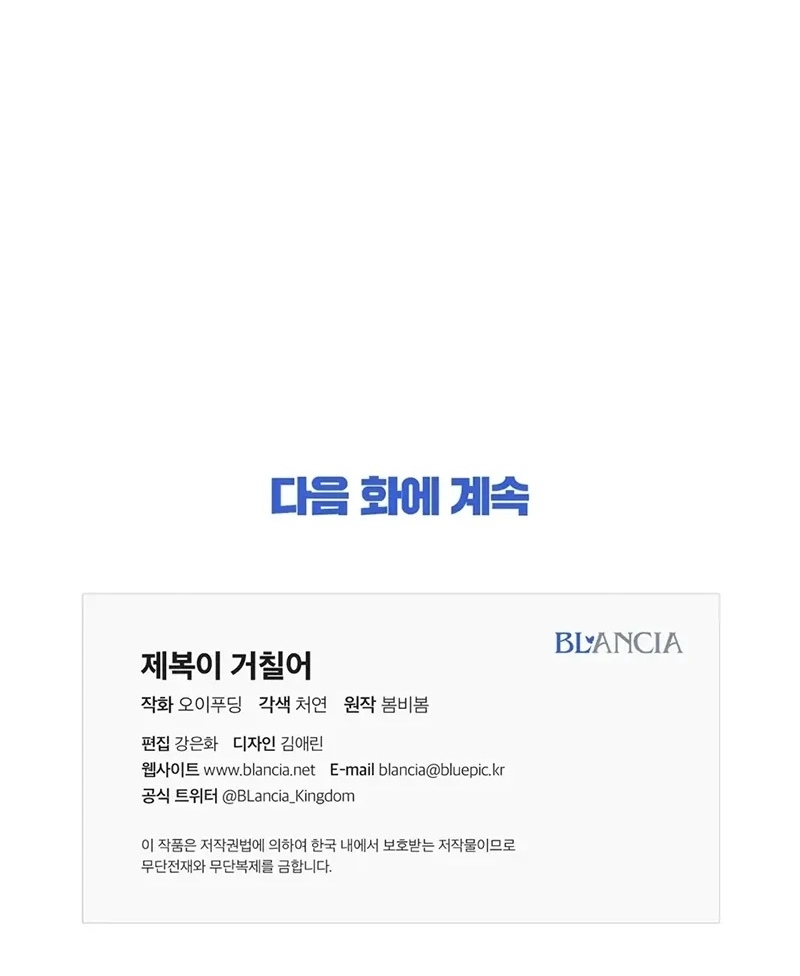 다음 화에 계속

BLANCIA

제복이 거칠어

작화 오이푸딩 각색 처연 원작 봄비봄

편집 강은화 디자인 김애린
웹사이트 www.blancia.net E-mail blancia@bluepic.kr
공식 트위터 @BLancia_Kingdom

이 작품은 저작권법에 의하여 한국 내에서 보호받는 저작물이므로 무단전재와 무단복제를 금합니다.